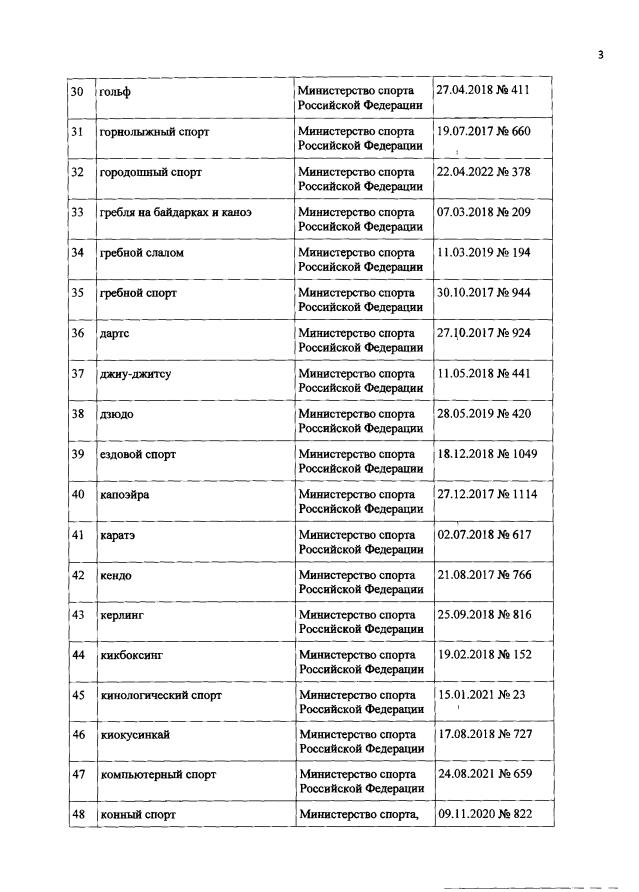 3

| | | | |
|---|---|---|---|
| 30 | гольф | Министерство спорта Российской Федерации | 27.04.2018 № 411 |
| 31 | горнолыжный спорт | Министерство спорта Российской Федерации | 19.07.2017 № 660 |
| 32 | городошный спорт | Министерство спорта Российской Федерации | 22.04.2022 № 378 |
| 33 | гребля на байдарках и каноэ | Министерство спорта Российской Федерации | 07.03.2018 № 209 |
| 34 | гребной слалом | Министерство спорта Российской Федерации | 11.03.2019 № 194 |
| 35 | гребной спорт | Министерство спорта Российской Федерации | 30.10.2017 № 944 |
| 36 | дартс | Министерство спорта Российской Федерации | 27.10.2017 № 924 |
| 37 | джиу-джитсу | Министерство спорта Российской Федерации | 11.05.2018 № 441 |
| 38 | дзюдо | Министерство спорта Российской Федерации | 28.05.2019 № 420 |
| 39 | ездовой спорт | Министерство спорта Российской Федерации | 18.12.2018 № 1049 |
| 40 | капоэйра | Министерство спорта Российской Федерации | 27.12.2017 № 1114 |
| 41 | каратэ | Министерство спорта Российской Федерации | 02.07.2018 № 617 |
| 42 | кендо | Министерство спорта Российской Федерации | 21.08.2017 № 766 |
| 43 | керлинг | Министерство спорта Российской Федерации | 25.09.2018 № 816 |
| 44 | кикбоксинг | Министерство спорта Российской Федерации | 19.02.2018 № 152 |
| 45 | кинологический спорт | Министерство спорта Российской Федерации | 15.01.2021 № 23 |
| 46 | киокусинкай | Министерство спорта Российской Федерации | 17.08.2018 № 727 |
| 47 | компьютерный спорт | Министерство спорта Российской Федерации | 24.08.2021 № 659 |
| 48 | конный спорт | Министерство спорта, | 09.11.2020 № 822 |